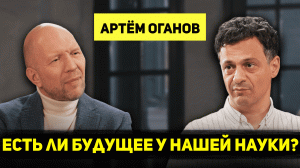 АРТЁМ ОГАНОВ

ЕСТЬ ЛИ БУДУЩЕЕ У НАШЕЙ НАУКИ?